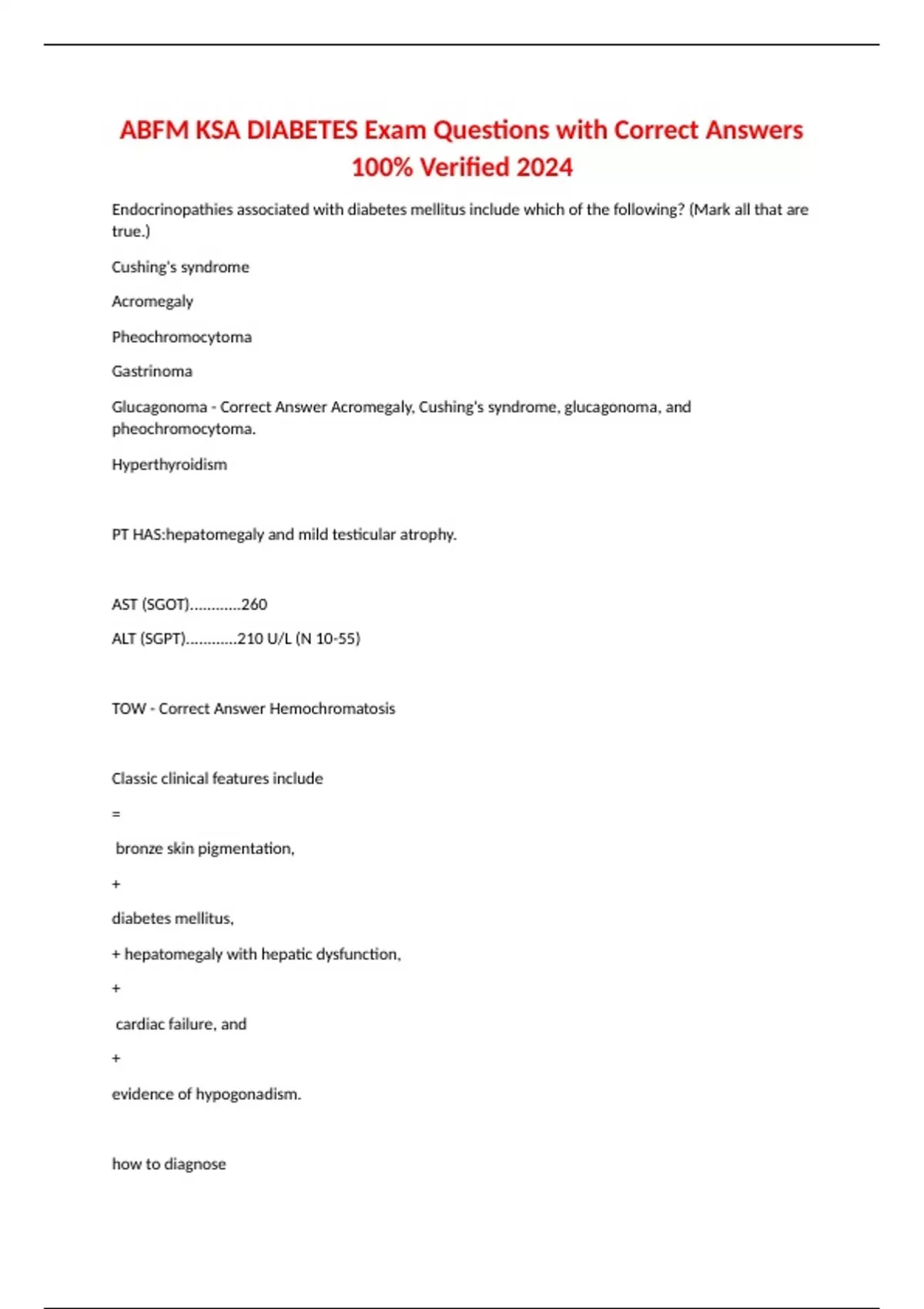 ABFM KSA DIABETES Exam Questions with Correct Answers 100% Verified 2024

Endocrinopathies associated with diabetes mellitus include which of the following? (Mark all that are true.)

Cushing's syndrome

Acromegaly

Pheochromocytoma

Gastrinoma

Glucagonoma - Correct Answer Acromegaly, Cushing's syndrome, glucagonoma, and pheochromocytoma.

Hyperthyroidism

PT HAS:hepatomegaly and mild testicular atrophy.

AST (SGOT)............260

ALT (SGPT)............210 U/L (N 10-55)

TOW - Correct Answer Hemochromatosis

Classic clinical features include

=

bronze skin pigmentation,

+

diabetes mellitus,

+ hepatomegaly with hepatic dysfunction,

+

cardiac failure, and

+

evidence of hypogonadism.

how to diagnose